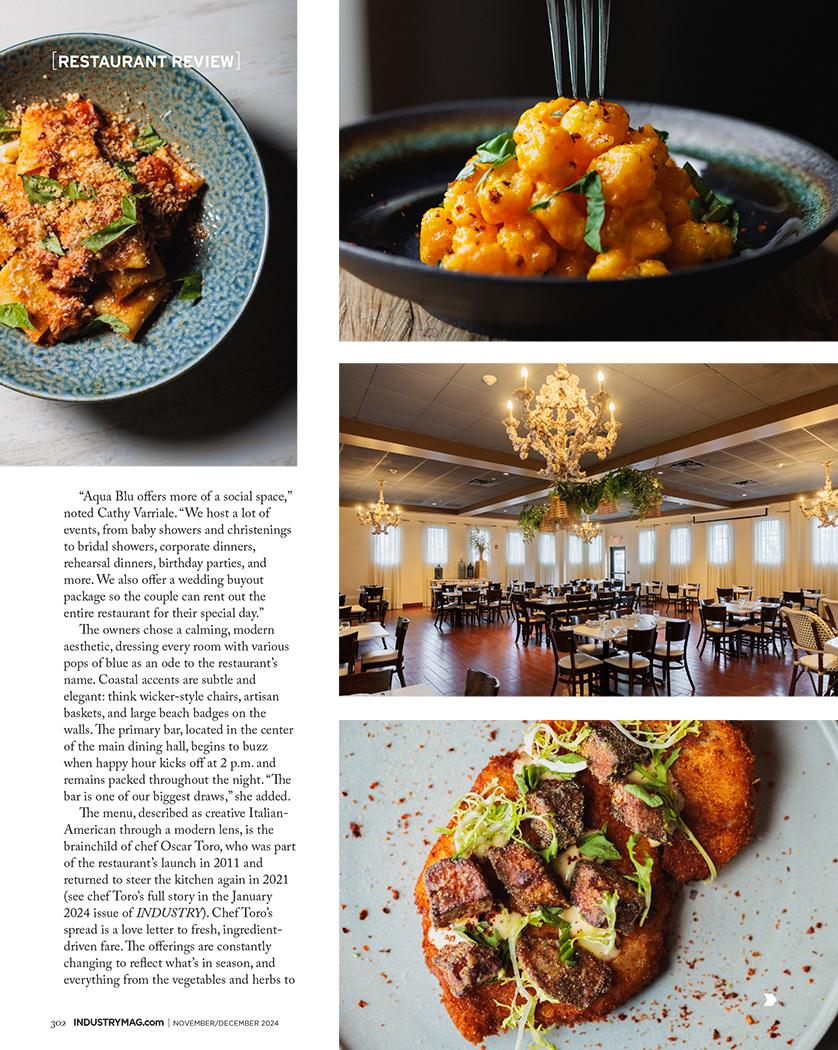 [RESTAURANT REVIEW]

"Aqua Blu offers more of a social space," noted Cathy Varriale. "We host a lot of events, from baby showers and christenings to bridal showers, corporate dinners, rehearsal dinners, birthday parties, and more. We also offer a wedding buyout package so the couple can rent out the entire restaurant for their special day."

The owners chose a calming, modern aesthetic, dressing every room with various pops of blue as an ode to the restaurant's name. Coastal accents are subtle and elegant: think wicker-style chairs, artisan baskets, and large beach badges on the walls. The primary bar, located in the center of the main dining hall, begins to buzz when happy hour kicks off at 2 p.m. and remains packed throughout the night. "The bar is one of our biggest draws," she added.

The menu, described as creative Italian-American through a modern lens, is the brainchild of chef Oscar Toro, who was part of the restaurant's launch in 2011 and returned to steer the kitchen again in 2021 (see chef Toro's full story in the January 2024 issue of INDUSTRY). Chef Toro's spread is a love letter to fresh, ingredient-driven fare. The offerings are constantly changing to reflect what's in season, and everything from the vegetables and herbs to

302 INDUSTRYMAG.com | NOVEMBER/DECEMBER 2024